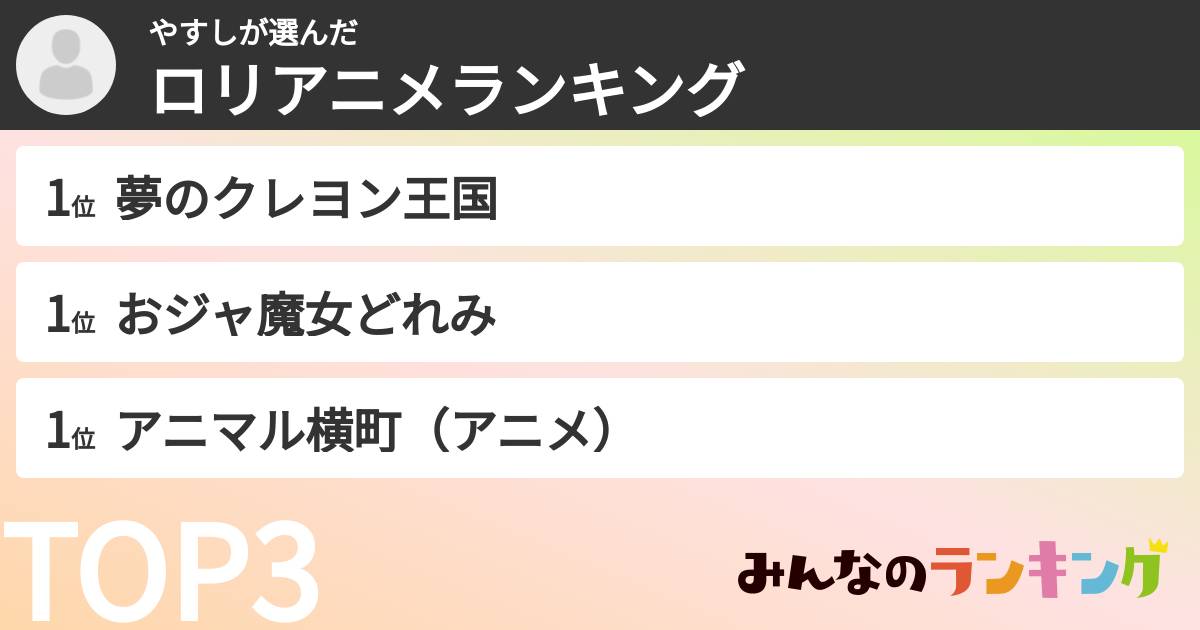 やすしが選んだ
ロリアニメランキング

1位 夢のクレヨン王国

1位 おジャ魔女どれみ

1位 アニマル横町（アニメ）

TOP3

みんなのランキング